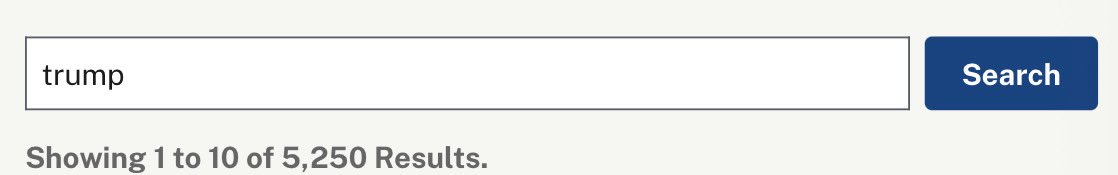 trump

Search

Showing 1 to 10 of 5,250 Results.